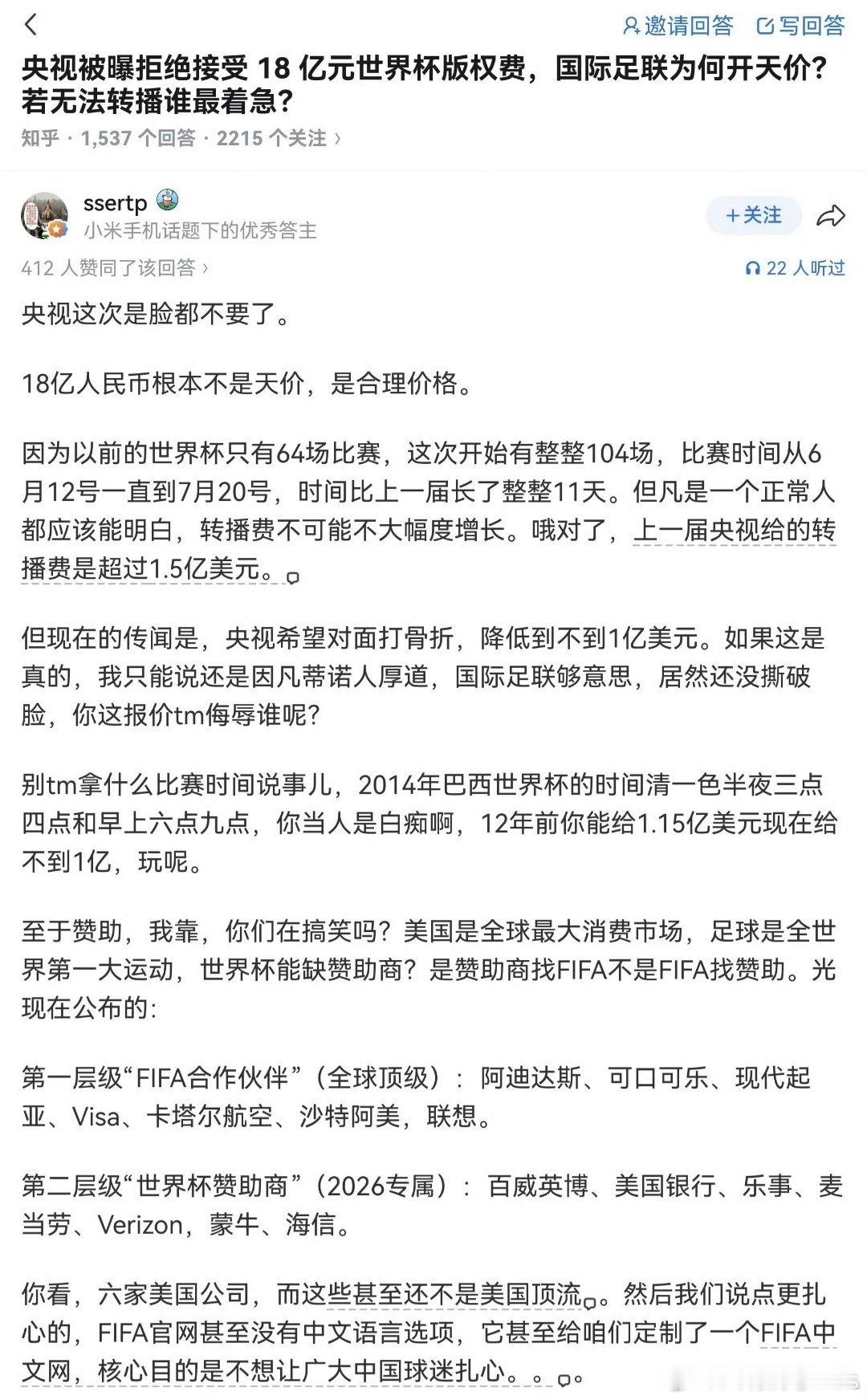 邀请回答 写回答

央视被曝拒绝接受 18 亿元世界杯版权费，国际足联为何开天价？若无法转播谁最着急？

知乎 · 1,537 个回答 · 2215 个关注 ›

ssertp
小米手机话题下的优秀答主

+关注

412 人赞同了该回答 ›

22 人听过

央视这次是脸都不要了。

18亿人民币根本不是天价，是合理价格。

因为以前的世界杯只有64场比赛，这次开始有整整104场，比赛时间从6月12号一直到7月20号，时间比上一届长了整整11天。但凡是一个正常人都应该能明白，转播费不可能不大幅度增长。哦对了，上一届央视给的转播费是超过1.5亿美元。

但现在的传闻是，央视希望对面打骨折，降低到不到1亿美元。如果这是真的，我只能说还是因凡蒂诺人厚道，国际足联够意思，居然还没撕破脸，你这报价tm侮辱谁呢？

别tm拿什么比赛时间说事儿，2014年巴西世界杯的时间清一色半夜三点四点和早上六点九点，你当人是白痴啊，12年前你能给1.15亿美元现在给不到1亿，玩呢。

至于赞助，我靠，你们在搞笑吗？美国是全球最大消费市场，足球是全世界第一大运动，世界杯能缺赞助商？是赞助商找FIFA不是FIFA找赞助。光现在公布的：

第一层级“FIFA合作伙伴”（全球顶级）：阿迪达斯、可口可乐、现代起亚、Visa、卡塔尔航空、沙特阿美，联想。

第二层级“世界杯赞助商”（2026专属）：百威英博、美国银行、乐事、麦当劳、Verizon，蒙牛、海信。

你看，六家美国公司，而这些甚至还不是美国顶流。然后我们说点更扎心的，FIFA官网甚至没有中文语言选项，它甚至给咱们定制了一个FIFA中文网，核心目的是不想让广大中国球迷扎心。。。